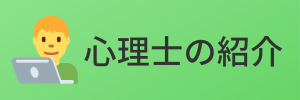 心理士の紹介